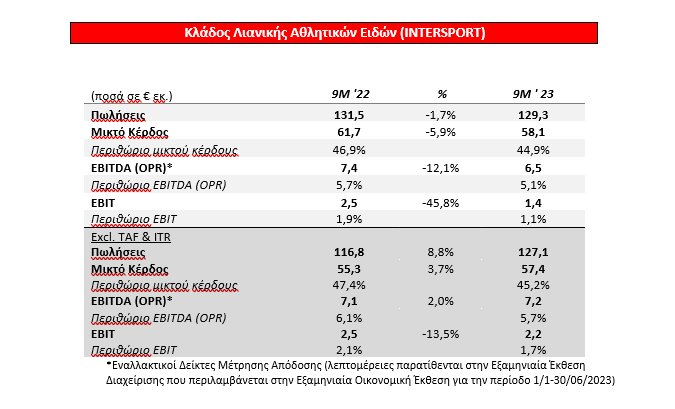 Κλάδος Λιανικής Αθλητικών Ειδών (INTERSPORT)

| (ποσά σε € εκ.) | 9M '22 | % | 9M ' 23 |
|---|---|---|---|
| Πωλήσεις | 131,5 | -1,7% | 129,3 |
| Μικτό Κέρδος | 61,7 | -5,9% | 58,1 |
| Περιθώριο μικτού κέρδους | 46,9% | | 44,9% |
| EBITDA (OPR)* | 7,4 | -12,1% | 6,5 |
| Περιθώριο EBITDA (OPR) | 5,7% | | 5,1% |
| EBIT | 2,5 | -45,8% | 1,4 |
| Περιθώριο EBIT | 1,9% | | 1,1% |
| Excl. TAF & ITR | | | |
| Πωλήσεις | 116,8 | 8,8% | 127,1 |
| Μικτό Κέρδος | 55,3 | 3,7% | 57,4 |
| Περιθώριο μικτού κέρδους | 47,4% | | 45,2% |
| EBITDA (OPR)* | 7,1 | 2,0% | 7,2 |
| Περιθώριο EBITDA (OPR) | 6,1% | | 5,7% |
| EBIT | 2,5 | -13,5% | 2,2 |
| Περιθώριο EBIT | 2,1% | | 1,7% |

*Εναλλακτικοί Δείκτες Μέτρησης Απόδοσης (λεπτομέρειες παρατίθενται στην Εξαμηνιαία Έκθεση Διαχείρισης που περιλαμβάνεται στην Εξαμηνιαία Οικονομική Έκθεση για την περίοδο 1/1-30/06/2023)